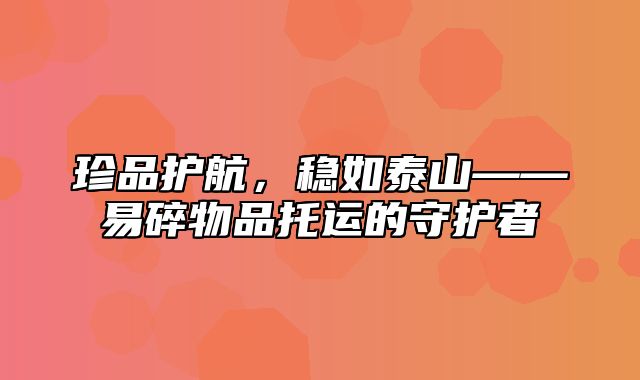 珍品护航，稳如泰山——易碎物品托运的守护者